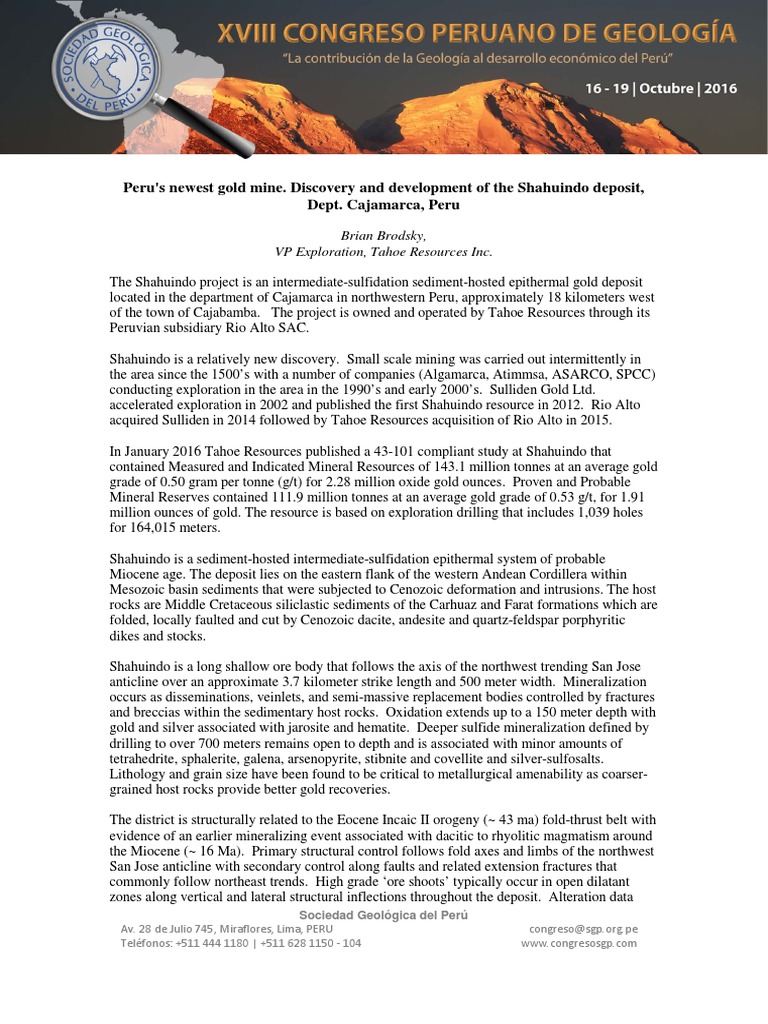 SOCIEDAD GEOLÓGICA DEL PERÚ

XVIII CONGRESO PERUANO DE GEOLOGÍA

"La contribución de la Geología al desarrollo económico del Perú"

16 - 19 | Octubre | 2016

Peru's newest gold mine. Discovery and development of the Shahuindo deposit, Dept. Cajamarca, Peru

Brian Brodsky,
VP Exploration, Tahoe Resources Inc.

The Shahuindo project is an intermediate-sulfidation sediment-hosted epithermal gold deposit located in the department of Cajamarca in northwestern Peru, approximately 18 kilometers west of the town of Cajabamba. The project is owned and operated by Tahoe Resources through its Peruvian subsidiary Rio Alto SAC.

Shahuindo is a relatively new discovery. Small scale mining was carried out intermittently in the area since the 1500's with a number of companies (Algamarca, Atimmsa, ASARCO, SPCC) conducting exploration in the area in the 1990's and early 2000's. Sulliden Gold Ltd. accelerated exploration in 2002 and published the first Shahuindo resource in 2012. Rio Alto acquired Sulliden in 2014 followed by Tahoe Resources acquisition of Rio Alto in 2015.

In January 2016 Tahoe Resources published a 43-101 compliant study at Shahuindo that contained Measured and Indicated Mineral Resources of 143.1 million tonnes at an average gold grade of 0.50 gram per tonne (g/t) for 2.28 million oxide gold ounces. Proven and Probable Mineral Reserves contained 111.9 million tonnes at an average gold grade of 0.53 g/t, for 1.91 million ounces of gold. The resource is based on exploration drilling that includes 1,039 holes for 164,015 meters.

Shahuindo is a sediment-hosted intermediate-sulfidation epithermal system of probable Miocene age. The deposit lies on the eastern flank of the western Andean Cordillera within Mesozoic basin sediments that were subjected to Cenozoic deformation and intrusions. The host rocks are Middle Cretaceous siliclastic sediments of the Carhuaz and Farat formations which are folded, locally faulted and cut by Cenozoic dacite, andesite and quartz-feldspar porphyritic dikes and stocks.

Shahuindo is a long shallow ore body that follows the axis of the northwest trending San Jose anticline over an approximate 3.7 kilometer strike length and 500 meter width. Mineralization occurs as disseminations, veinlets, and semi-massive replacement bodies controlled by fractures and breccias within the sedimentary host rocks. Oxidation extends up to a 150 meter depth with gold and silver associated with jarosite and hematite. Deeper sulfide mineralization defined by drilling to over 700 meters remains open to depth and is associated with minor amounts of tetrahedrite, sphalerite, galena, arsenopyrite, stibnite and covellite and silver-sulfosalts. Lithology and grain size have been found to be critical to metallurgical amenability as coarser-grained host rocks provide better gold recoveries.

The district is structurally related to the Eocene Incaic II orogeny (~ 43 ma) fold-thrust belt with evidence of an earlier mineralizing event associated with dacitic to rhyolitic magmatism around the Miocene (~ 16 Ma). Primary structural control follows fold axes and limbs of the northwest San Jose anticline with secondary control along faults and related extension fractures that commonly follow northeast trends. High grade 'ore shoots' typically occur in open dilatant zones along vertical and lateral structural inflections throughout the deposit. Alteration data

Sociedad Geológica del Perú
Av. 28 de Julio 745, Miraflores, Lima, PERU
Teléfonos: +511 444 1180 | +511 628 1150 - 104
congreso@sgp.org.pe
www.congresosgp.com